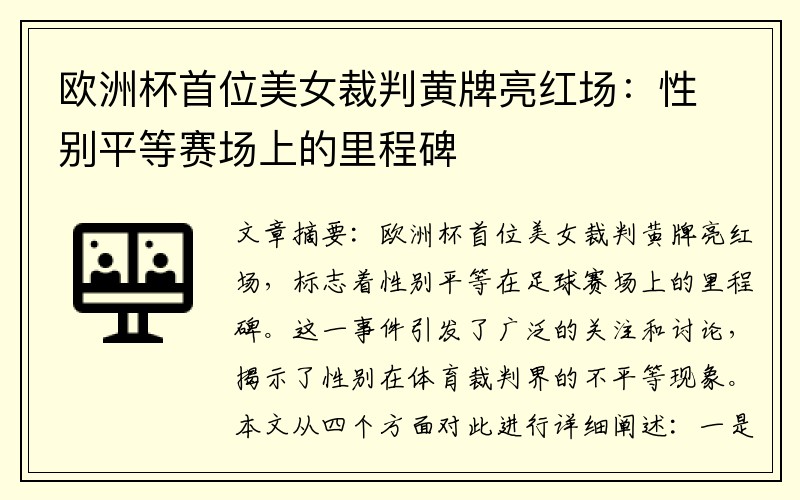 欧洲杯首位美女裁判黄牌亮红场：性别平等赛场上的里程碑

文章摘要：欧洲杯首位美女裁判黄牌亮红场，标志着性别平等在足球赛场上的里程碑。这一事件引发了广泛的关注和讨论，揭示了性别在体育裁判界的不平等现象。本文从四个方面对此进行详细阐述：一是